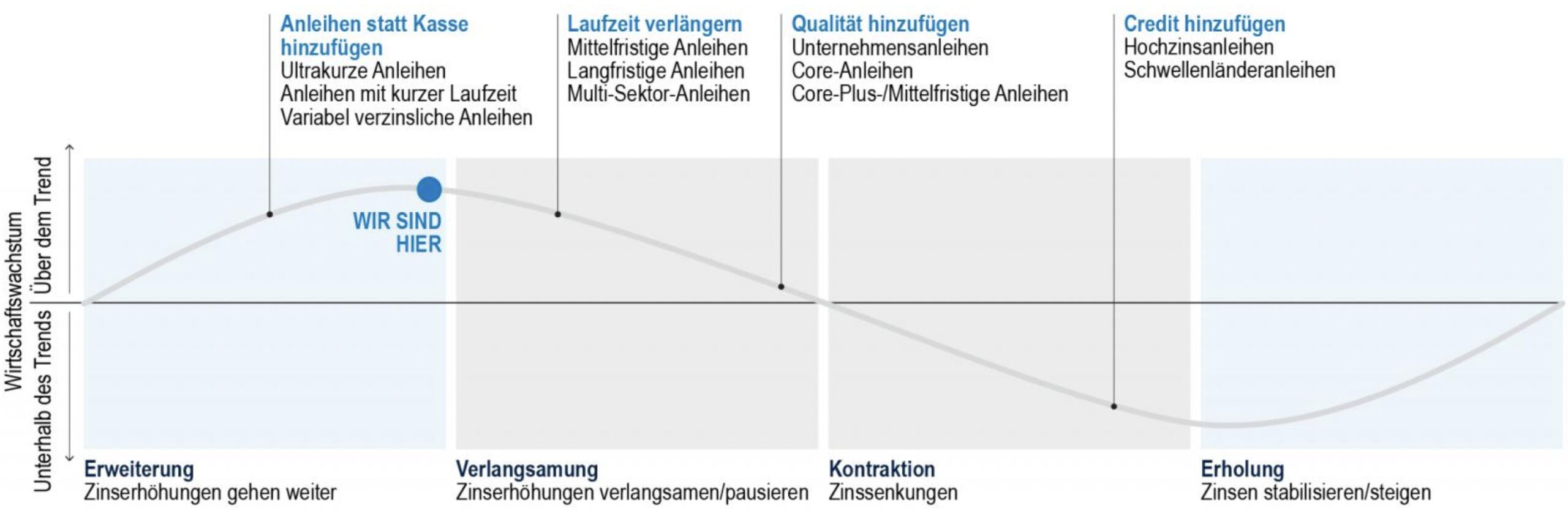 Anleihen statt Kasse hinzufügen
Ultrakurze Anleihen
Anleihen mit kurzer Laufzeit
Variabel verzinsliche Anleihen

Laufzeit verlängern
Mittelfristige Anleihen
Langfristige Anleihen
Multi-Sektor-Anleihen

Qualität hinzufügen
Unternehmensanleihen
Core-Anleihen
Core-Plus-/Mittelfristige Anleihen

Credit hinzufügen
Hochzinsanleihen
Schwellenländeranleihen

Wirtschaftswachstum
Über dem Trend
Unterhalb des Trends

WIR SIND HIER

Erweiterung
Zinserhöhungen gehen weiter

Verlangsamung
Zinserhöhungen verlangsamen/pausieren

Kontraktion
Zinssenkungen

Erholung
Zinsen stabilisieren/steigen